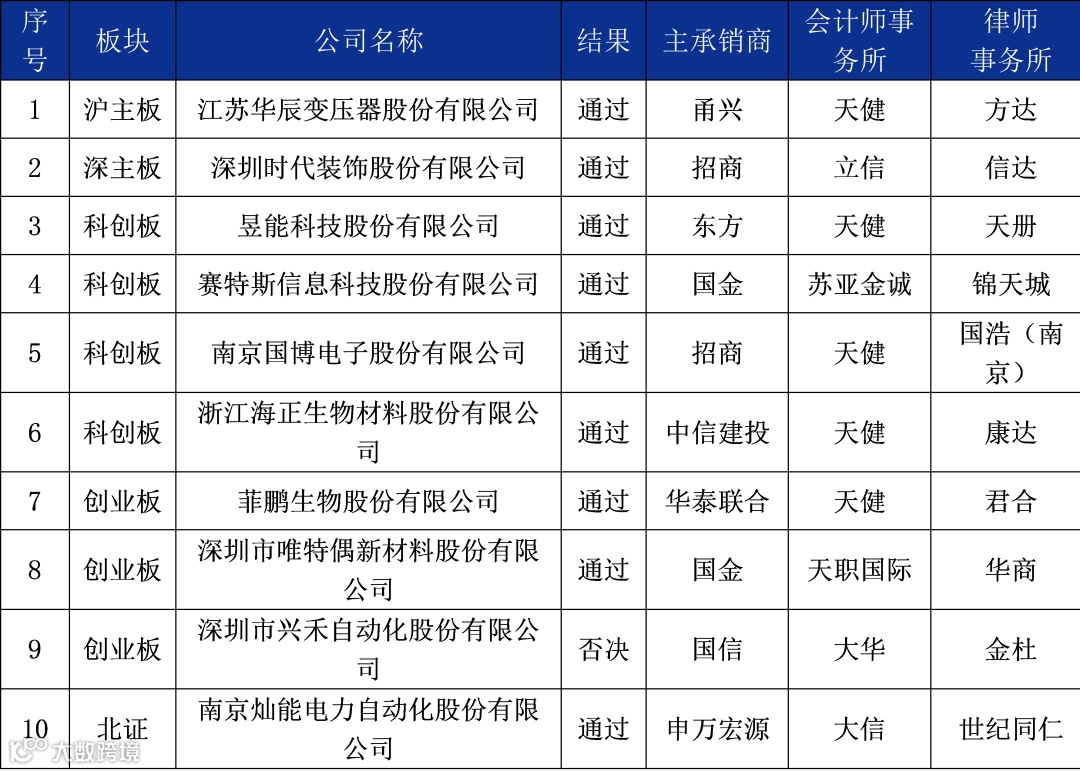 | 序号 | 板块 | 公司名称 | 结果 | 主承销商 | 会计师事务所 | 律师事务所 |
|---|---|---|---|---|---|---|
| 1 | 沪主板 | 江苏华辰变压器股份有限公司 | 通过 | 甬兴 | 天健 | 方达 |
| 2 | 深主板 | 深圳时代装饰股份有限公司 | 通过 | 招商 | 立信 | 信达 |
| 3 | 科创板 | 昱能科技股份有限公司 | 通过 | 东方 | 天健 | 天册 |
| 4 | 科创板 | 赛特斯信息科技股份有限公司 | 通过 | 国金 | 苏亚金诚 | 锦天城 |
| 5 | 科创板 | 南京国博电子股份有限公司 | 通过 | 招商 | 天健 | 国浩（南京） |
| 6 | 科创板 | 浙江海正生物材料股份有限公司 | 通过 | 中信建投 | 天健 | 康达 |
| 7 | 创业板 | 菲鹏生物股份有限公司 | 通过 | 华泰联合 | 天健 | 君合 |
| 8 | 创业板 | 深圳市唯特偶新材料股份有限公司 | 通过 | 国金 | 天职国际 | 华商 |
| 9 | 创业板 | 深圳市兴禾自动化股份有限公司 | 否决 | 国信 | 大华 | 金杜 |
| 10 | 北证 | 南京灿能电力自动化股份有限公司 | 通过 | 申万宏源 | 大信 | 世纪同仁 |

大数跨境